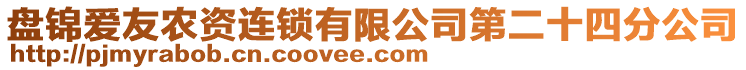 盘锦爱友农资连锁有限公司第二十四分公司
http://pjmyrabob.cn.coovee.com